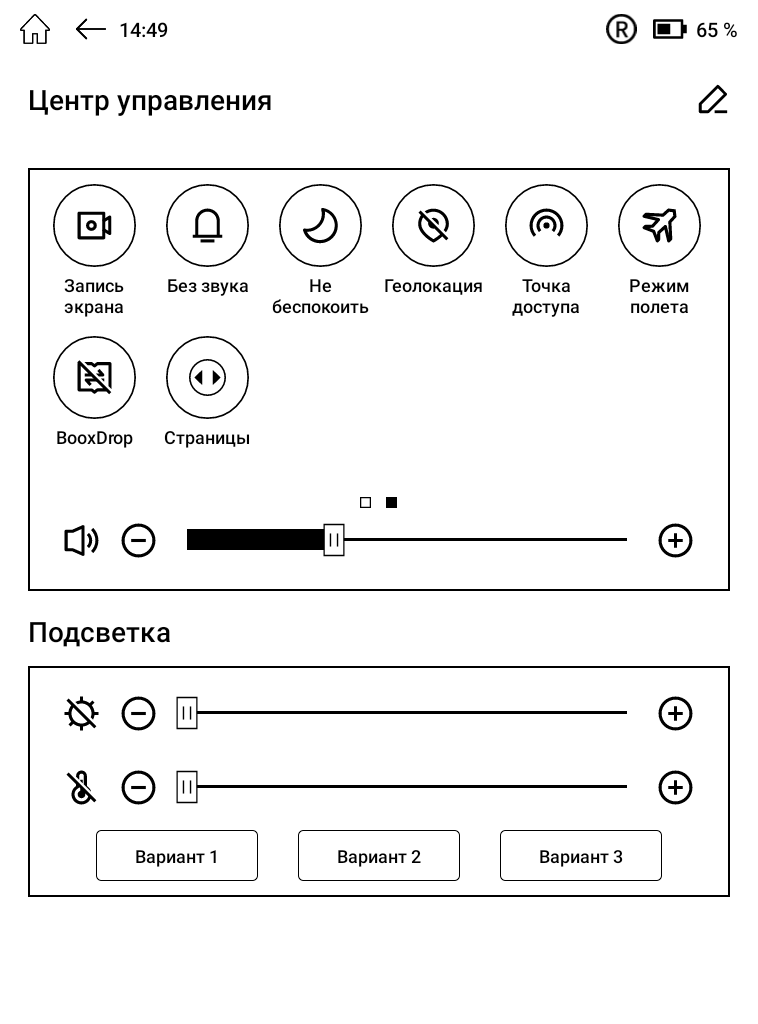 14:49 R 65 %

Центр управления

Запись экрана
Без звука
Не беспокоить
Геолокация
Точка доступа
Режим полета
BooxDrop
Страницы

Подсветка

Вариант 1
Вариант 2
Вариант 3